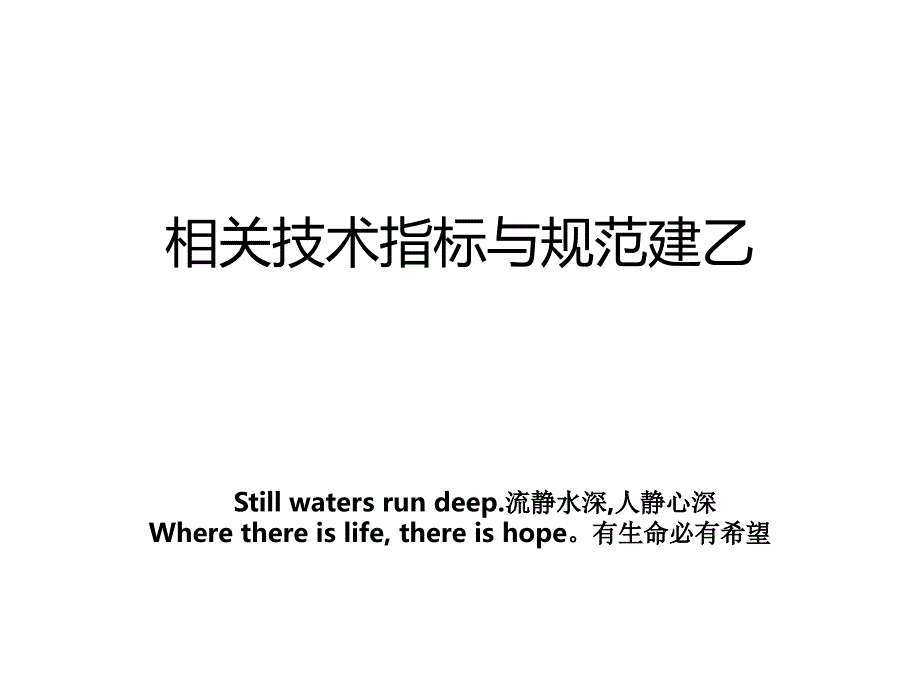 相关技术指标与规范建乙

Still waters run deep.流静水深,人静心深
Where there is life, there is hope。有生命必有希望